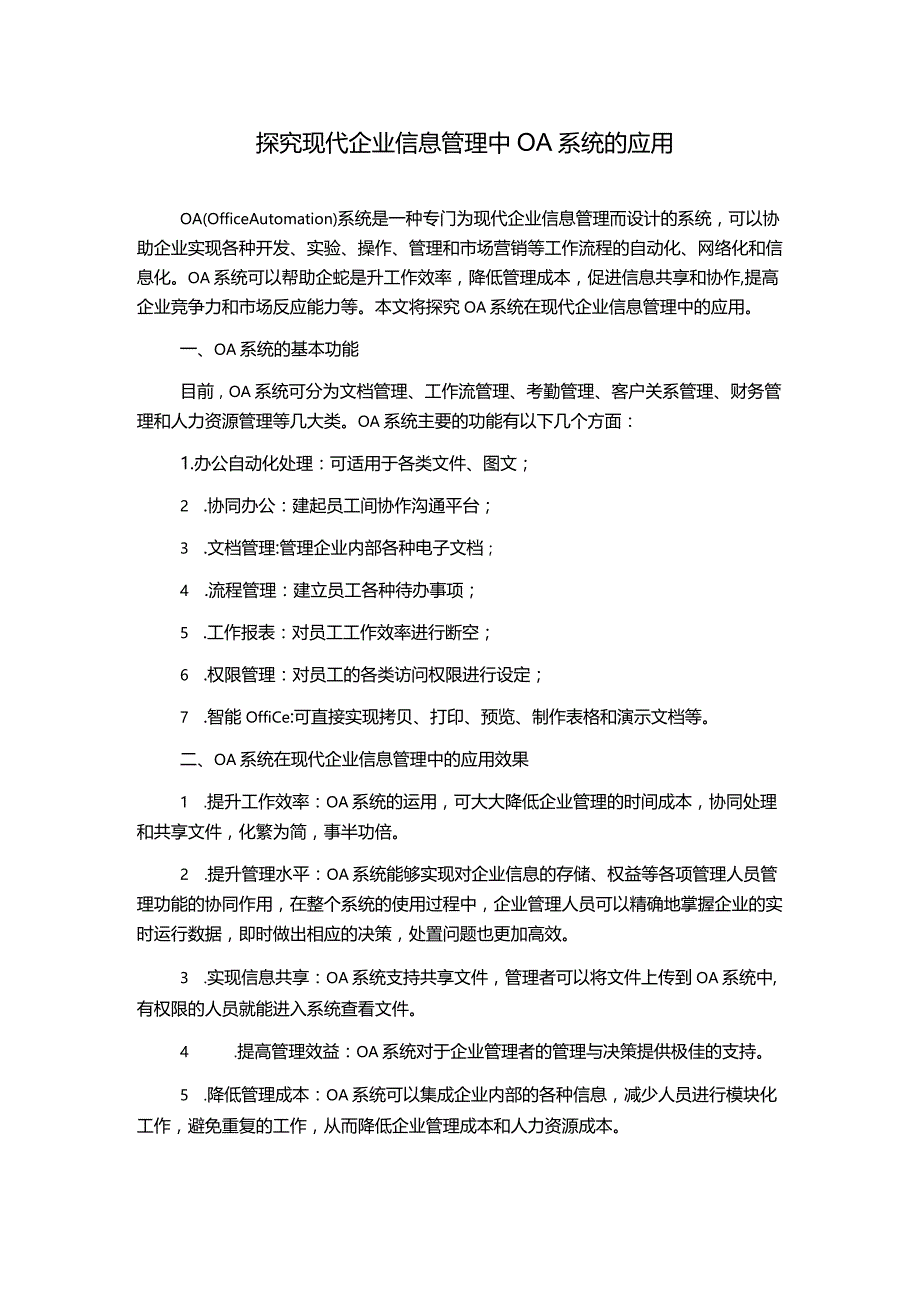 探究现代企业信息管理中OA系统的应用

OA(OfficeAutomation)系统是一种专门为现代企业信息管理而设计的系统，可以协助企业实现各种开发、实验、操作、管理和市场营销等工作流程的自动化、网络化和信息化。OA系统可以帮助企蛇是升工作效率，降低管理成本，促进信息共享和协作,提高企业竞争力和市场反应能力等。本文将探究OA系统在现代企业信息管理中的应用。

一、OA系统的基本功能

目前，OA系统可分为文档管理、工作流管理、考勤管理、客户关系管理、财务管理和人力资源管理等几大类。OA系统主要的功能有以下几个方面：

1.办公自动化处理：可适用于各类文件、图文；

2 .协同办公：建起员工间协作沟通平台；

3 .文档管理:管理企业内部各种电子文档；

4 .流程管理：建立员工各种待办事项；

5 .工作报表：对员工工作效率进行断空；

6 .权限管理：对员工的各类访问权限进行设定；

7 .智能OffiCe:可直接实现拷贝、打印、预览、制作表格和演示文档等。

二、OA系统在现代企业信息管理中的应用效果

1 .提升工作效率：OA系统的运用，可大大降低企业管理的时间成本，协同处理和共享文件，化繁为简，事半功倍。

2 .提升管理水平：OA系统能够实现对企业信息的存储、权益等各项管理人员管理功能的协同作用，在整个系统的使用过程中，企业管理人员可以精确地掌握企业的实时运行数据，即时做出相应的决策，处置问题也更加高效。

3 .实现信息共享：OA系统支持共享文件，管理者可以将文件上传到OA系统中,有权限的人员就能进入系统查看文件。

4 .提高管理效益：OA系统对于企业管理者的管理与决策提供极佳的支持。

5 .降低管理成本：OA系统可以集成企业内部的各种信息，减少人员进行模块化工作，避免重复的工作，从而降低企业管理成本和人力资源成本。